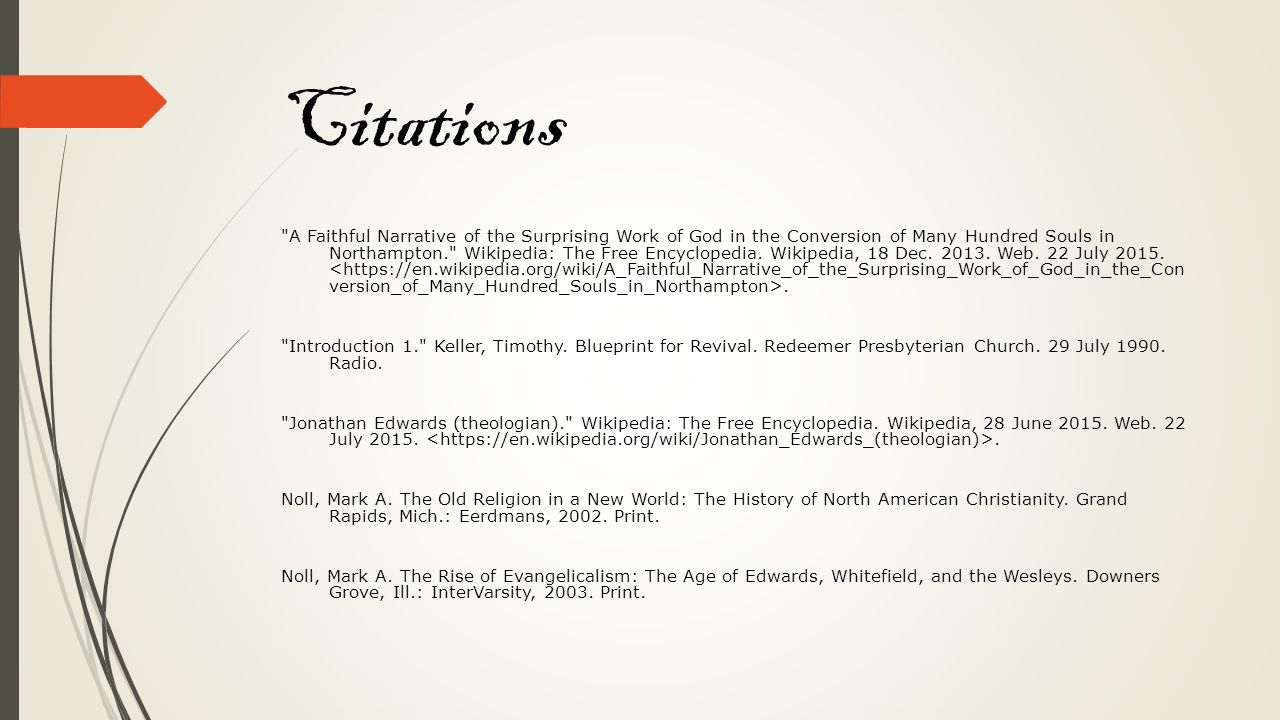 Citations

"A Faithful Narrative of the Surprising Work of God in the Conversion of Many Hundred Souls in Northampton." Wikipedia: The Free Encyclopedia. Wikipedia, 18 Dec. 2013. Web. 22 July 2015. <https://en.wikipedia.org/wiki/A_Faithful_Narrative_of_the_Surprising_Work_of_God_in_the_Conversion_of_Many_Hundred_Souls_in_Northampton>.

"Introduction 1." Keller, Timothy. Blueprint for Revival. Redeemer Presbyterian Church. 29 July 1990. Radio.

"Jonathan Edwards (theologian)." Wikipedia: The Free Encyclopedia. Wikipedia, 28 June 2015. Web. 22 July 2015. <https://en.wikipedia.org/wiki/Jonathan_Edwards_(theologian)>.

Noll, Mark A. The Old Religion in a New World: The History of North American Christianity. Grand Rapids, Mich.: Eerdmans, 2002. Print.

Noll, Mark A. The Rise of Evangelicalism: The Age of Edwards, Whitefield, and the Wesleys. Downers Grove, Ill.: InterVarsity, 2003. Print.